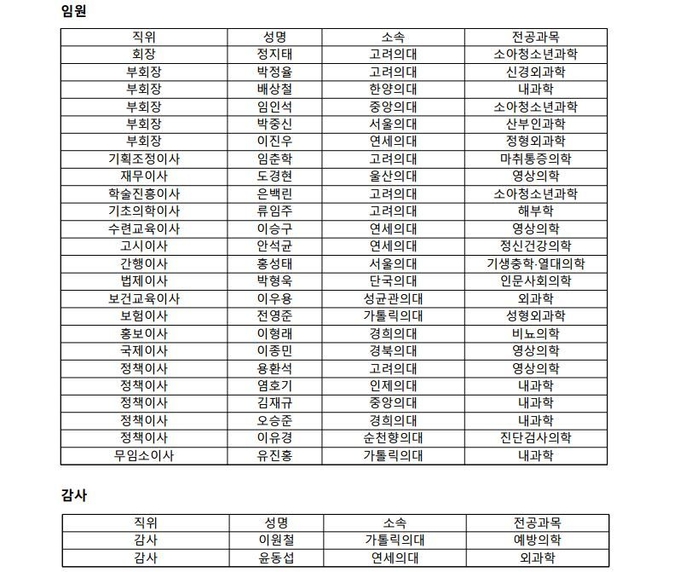 임원

| 직위 | 성명 | 소속 | 전공과목 |
|---|---|---|---|
| 회장 | 정지태 | 고려의대 | 소아청소년과학 |
| 부회장 | 박정율 | 고려의대 | 신경외과학 |
| 부회장 | 배상철 | 한양의대 | 내과학 |
| 부회장 | 임인석 | 중앙의대 | 소아청소년과학 |
| 부회장 | 박중신 | 서울의대 | 산부인과학 |
| 부회장 | 이진우 | 연세의대 | 정형외과학 |
| 기획조정이사 | 임춘학 | 고려의대 | 마취통증의학 |
| 재무이사 | 도경현 | 울산의대 | 영상의학 |
| 학술진흥이사 | 은백린 | 고려의대 | 소아청소년과학 |
| 기초의학이사 | 류임주 | 고려의대 | 해부학 |
| 수련교육이사 | 이승구 | 연세의대 | 영상의학 |
| 고시이사 | 안석균 | 연세의대 | 정신건강의학 |
| 간행이사 | 홍성태 | 서울의대 | 기생충학·열대의학 |
| 법제이사 | 박형욱 | 단국의대 | 인문사회의학 |
| 보건교육이사 | 이우용 | 성균관의대 | 외과학 |
| 보험이사 | 전영준 | 가톨릭의대 | 성형외과학 |
| 홍보이사 | 이형래 | 경희의대 | 비뇨의학 |
| 국제이사 | 이종민 | 경북의대 | 영상의학 |
| 정책이사 | 용환석 | 고려의대 | 영상의학 |
| 정책이사 | 염호기 | 인제의대 | 내과학 |
| 정책이사 | 김재규 | 중앙의대 | 내과학 |
| 정책이사 | 오승준 | 경희의대 | 내과학 |
| 정책이사 | 이유경 | 순천향의대 | 진단검사의학 |
| 무임소이사 | 유진홍 | 가톨릭의대 | 내과학 |

감사

| 직위 | 성명 | 소속 | 전공과목 |
|---|---|---|---|
| 감사 | 이원철 | 가톨릭의대 | 예방의학 |
| 감사 | 윤동섭 | 연세의대 | 외과학 |